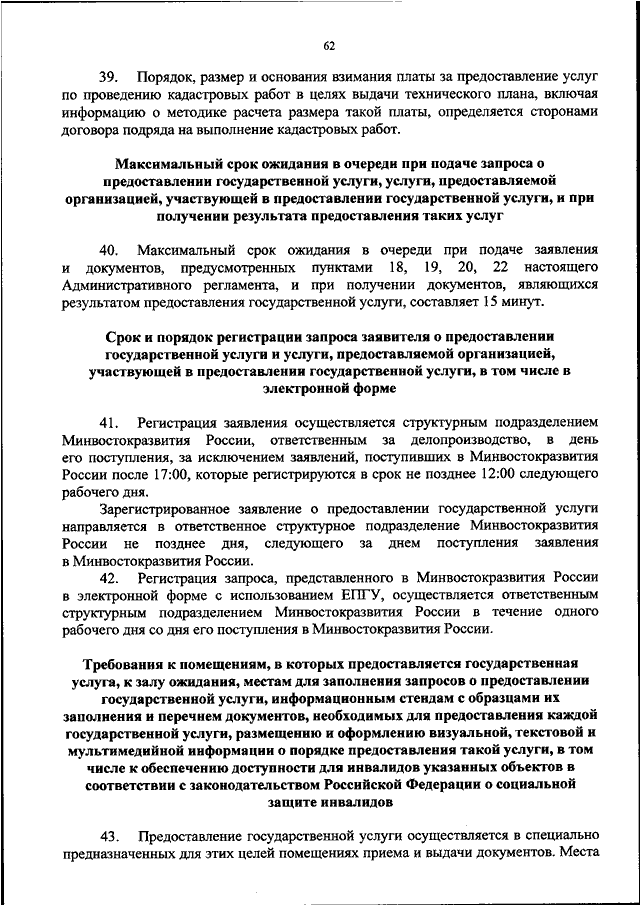 62

39. Порядок, размер и основания взимания платы за предоставление услуг по проведению кадастровых работ в целях выдачи технического плана, включая информацию о методике расчета размера такой платы, определяется сторонами договора подряда на выполнение кадастровых работ.

Максимальный срок ожидания в очереди при подаче запроса о предоставлении государственной услуги, услуги, предоставляемой организацией, участвующей в предоставлении государственной услуги, и при получении результата предоставления таких услуг

40. Максимальный срок ожидания в очереди при подаче заявления и документов, предусмотренных пунктами 18, 19, 20, 22 настоящего Административного регламента, и при получении документов, являющихся результатом предоставления государственной услуги, составляет 15 минут.

Срок и порядок регистрации запроса заявителя о предоставлении государственной услуги и услуги, предоставляемой организацией, участвующей в предоставлении государственной услуги, в том числе в электронной форме

41. Регистрация заявления осуществляется структурным подразделением Минвостокразвития России, ответственным за делопроизводство, в день его поступления, за исключением заявлений, поступивших в Минвостокразвития России после 17:00, которые регистрируются в срок не позднее 12:00 следующего рабочего дня.

Зарегистрированное заявление о предоставлении государственной услуги направляется в ответственное структурное подразделение Минвостокразвития России не позднее дня, следующего за днем поступления заявления в Минвостокразвития России.

42. Регистрация запроса, представленного в Минвостокразвития России в электронной форме с использованием ЕПГУ, осуществляется ответственным структурным подразделением Минвостокразвития России в течение одного рабочего дня со дня его поступления в Минвостокразвития России.

Требования к помещениям, в которых предоставляется государственная услуга, к залу ожидания, местам для заполнения запросов о предоставлении государственной услуги, информационным стендам с образцами их заполнения и перечнем документов, необходимых для предоставления каждой государственной услуги, размещению и оформлению визуальной, текстовой и мультимедийной информации о порядке предоставления такой услуги, в том числе к обеспечению доступности для инвалидов указанных объектов в соответствии с законодательством Российской Федерации о социальной защите инвалидов

43. Предоставление государственной услуги осуществляется в специально предназначенных для этих целей помещениях приема и выдачи документов. Места